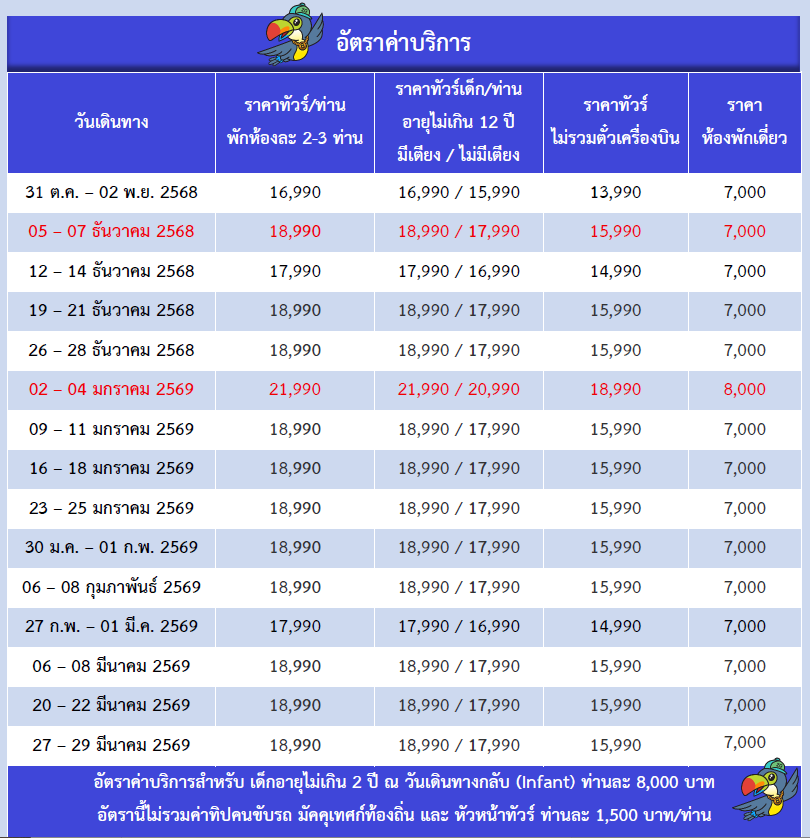 อัตราค่าบริการ

| วันเดินทาง | ราคาทัวร์/ท่าน พักห้องละ 2-3 ท่าน | ราคาทัวร์เด็ก/ท่าน อายุไม่เกิน 12 ปี มีเตียง / ไม่มีเตียง | ราคาทัวร์ ไม่รวมตั๋วเครื่องบิน | ราคา ห้องพักเดี่ยว |
|---|---|---|---|---|
| 31 ต.ค. – 02 พ.ย. 2568 | 16,990 | 16,990 / 15,990 | 13,990 | 7,000 |
| 05 – 07 ธันวาคม 2568 | 18,990 | 18,990 / 17,990 | 15,990 | 7,000 |
| 12 – 14 ธันวาคม 2568 | 17,990 | 17,990 / 16,990 | 14,990 | 7,000 |
| 19 – 21 ธันวาคม 2568 | 18,990 | 18,990 / 17,990 | 15,990 | 7,000 |
| 26 – 28 ธันวาคม 2568 | 18,990 | 18,990 / 17,990 | 15,990 | 7,000 |
| 02 – 04 มกราคม 2569 | 21,990 | 21,990 / 20,990 | 18,990 | 8,000 |
| 09 – 11 มกราคม 2569 | 18,990 | 18,990 / 17,990 | 15,990 | 7,000 |
| 16 – 18 มกราคม 2569 | 18,990 | 18,990 / 17,990 | 15,990 | 7,000 |
| 23 – 25 มกราคม 2569 | 18,990 | 18,990 / 17,990 | 15,990 | 7,000 |
| 30 ม.ค. – 01 ก.พ. 2569 | 18,990 | 18,990 / 17,990 | 15,990 | 7,000 |
| 06 – 08 กุมภาพันธ์ 2569 | 18,990 | 18,990 / 17,990 | 15,990 | 7,000 |
| 27 ก.พ. – 01 มี.ค. 2569 | 17,990 | 17,990 / 16,990 | 14,990 | 7,000 |
| 06 – 08 มีนาคม 2569 | 18,990 | 18,990 / 17,990 | 15,990 | 7,000 |
| 20 – 22 มีนาคม 2569 | 18,990 | 18,990 / 17,990 | 15,990 | 7,000 |
| 27 – 29 มีนาคม 2569 | 18,990 | 18,990 / 17,990 | 15,990 | 7,000 |

อัตราค่าบริการสำหรับ เด็กอายุไม่เกิน 2 ปี ณ วันเดินทางกลับ (Infant) ท่านละ 8,000 บาท
อัตรานี้ไม่รวมค่าทิปคนขับรถ มัคคุเทศก์ท้องถิ่น และ หัวหน้าทัวร์ ท่านละ 1,500 บาท/ท่าน